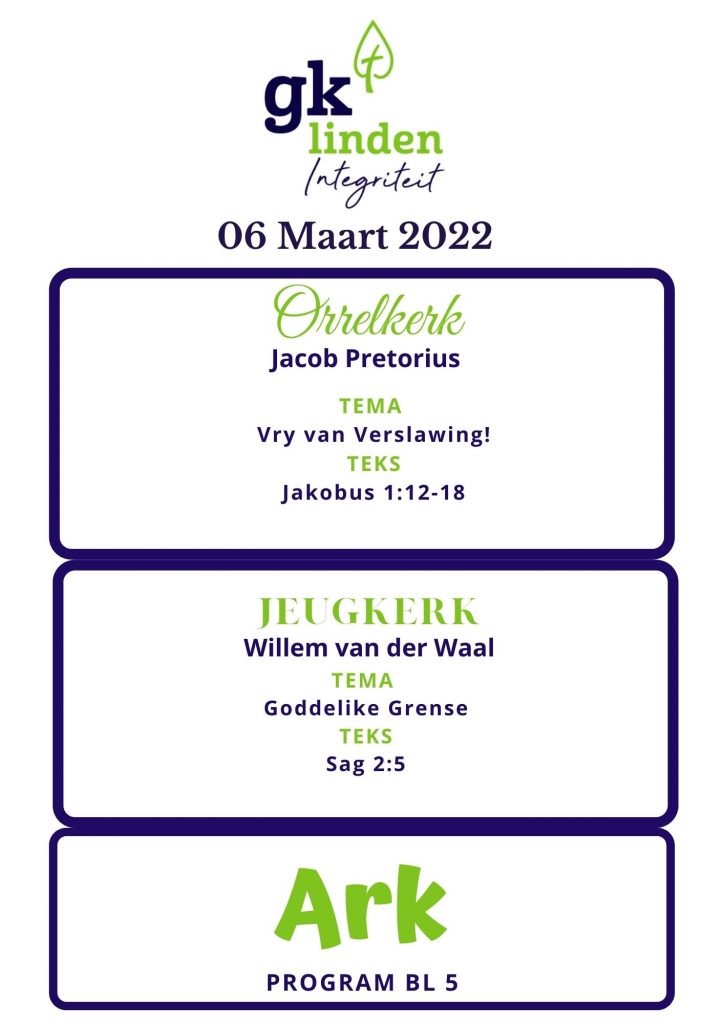 gk
linden
Integriteit

06 Maart 2022

Orrelkerk
Jacob Pretorius

TEMA
Vry van Verslawing!
TEKS
Jakobus 1:12-18

JEUGKERK
Willem van der Waal
TEMA
Goddelike Grense
TEKS
Sag 2:5

Ark

PROGRAM BL 5